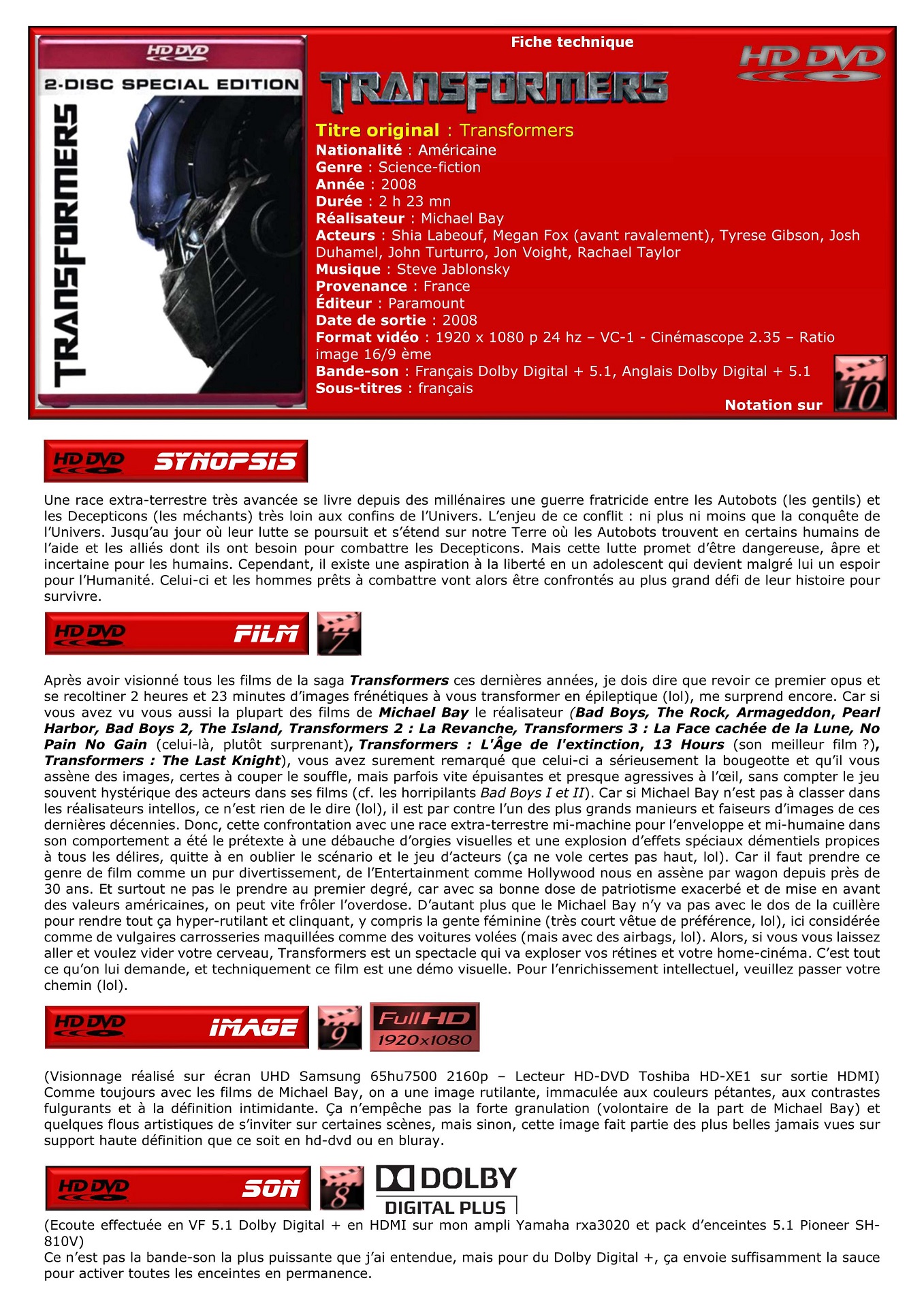 HD DVD
2-DISC SPECIAL EDITION
TRANSFORMERS

Fiche technique

HD DVD

TRANSFORMERS

Titre original : Transformers
Nationalité : Américaine
Genre : Science-fiction
Année : 2008
Durée : 2 h 23 mn
Réalisateur : Michael Bay
Acteurs : Shia Labeouf, Megan Fox (avant ravalement), Tyrese Gibson, Josh Duhamel, John Turturro, Jon Voight, Rachael Taylor
Musique : Steve Jablonsky
Provenance : France
Éditeur : Paramount
Date de sortie : 2008
Format vidéo : 1920 x 1080 p 24 hz – VC-1 - Cinémascope 2.35 – Ratio image 16/9 ème
Bande-son : Français Dolby Digital + 5.1, Anglais Dolby Digital + 5.1
Sous-titres : français

Notation sur 10

HD DVD SYNOPSIS

Une race extra-terrestre très avancée se livre depuis des millénaires une guerre fratricide entre les Autobots (les gentils) et les Decepticons (les méchants) très loin aux confins de l'Univers. L'enjeu de ce conflit : ni plus ni moins que la conquête de l'Univers. Jusqu'au jour où leur lutte se poursuit et s'étend sur notre Terre où les Autobots trouvent en certains humains de l'aide et les alliés dont ils ont besoin pour combattre les Decepticons. Mais cette lutte promet d'être dangereuse, âpre et incertaine pour les humains. Cependant, il existe une aspiration à la liberté en un adolescent qui devient malgré lui un espoir pour l'Humanité. Celui-ci et les hommes prêts à combattre vont alors être confrontés au plus grand défi de leur histoire pour survivre.

HD DVD FILM 7

Après avoir visionné tous les films de la saga Transformers ces dernières années, je dois dire que revoir ce premier opus et se recoltiner 2 heures et 23 minutes d'images frénétiques à vous transformer en épileptique (lol), me surprend encore. Car si vous avez vu vous aussi la plupart des films de Michael Bay le réalisateur (Bad Boys, The Rock, Armageddon, Pearl Harbor, Bad Boys 2, The Island, Transformers 2 : La Revanche, Transformers 3 : La Face cachée de la Lune, No Pain No Gain (celui-là, plutôt surprenant), Transformers : L'Âge de l'extinction, 13 Hours (son meilleur film ?), Transformers : The Last Knight), vous avez surement remarqué que celui-ci a sérieusement la bougeotte et qu'il vous assène des images, certes à couper le souffle, mais parfois vite épuisantes et presque agressives à l'œil, sans compter le jeu souvent hystérique des acteurs dans ses films (cf. les horripilants Bad Boys I et II). Car si Michael Bay n'est pas à classer dans les réalisateurs intellos, ce n'est rien de le dire (lol), il est par contre l'un des plus grands manieurs et faiseurs d'images de ces dernières décennies. Donc, cette confrontation avec une race extra-terrestre mi-machine pour l'enveloppe et mi-humaine dans son comportement a été le prétexte à une débauche d'orgies visuelles et une explosion d'effets spéciaux démentiels propices à tous les délires, quitte à en oublier le scénario et le jeu d'acteurs (ça ne vole certes pas haut, lol). Car il faut prendre ce genre de film comme un pur divertissement, de l'Entertainment comme Hollywood nous en assène par wagon depuis près de 30 ans. Et surtout ne pas le prendre au premier degré, car avec sa bonne dose de patriotisme exacerbé et de mise en avant des valeurs américaines, on peut vite frôler l'overdose. D'autant plus que le Michael Bay n'y va pas avec le dos de la cuillère pour rendre tout ça hyper-rutilant et clinquant, y compris la gente féminine (très court vêtue de préférence, lol), ici considérée comme de vulgaires carrosseries maquillées comme des voitures volées (mais avec des airbags, lol). Alors, si vous vous laissez aller et voulez vider votre cerveau, Transformers est un spectacle qui va exploser vos rétines et votre home-cinéma. C'est tout ce qu'on lui demande, et techniquement ce film est une démo visuelle. Pour l'enrichissement intellectuel, veuillez passer votre chemin (lol).

HD DVD IMAGE 9 Full HD 1920x1080

(Visionnage réalisé sur écran UHD Samsung 65hu7500 2160p – Lecteur HD-DVD Toshiba HD-XE1 sur sortie HDMI) Comme toujours avec les films de Michael Bay, on a une image rutilante, immaculée aux couleurs pétantes, aux contrastes fulgurants et à la définition intimidante. Ça n'empêche pas la forte granulation (volontaire de la part de Michael Bay) et quelques flous artistiques de s'inviter sur certaines scènes, mais sinon, cette image fait partie des plus belles jamais vues sur support haute définition que ce soit en hd-dvd ou en bluray.

HD DVD SON 8 DOLBY DIGITAL PLUS

(Ecoute effectuée en VF 5.1 Dolby Digital + en HDMI sur mon ampli Yamaha rxa3020 et pack d'enceintes 5.1 Pioneer SH-810V)
Ce n'est pas la bande-son la plus puissante que j'ai entendue, mais pour du Dolby Digital +, ça envoie suffisamment la sauce pour activer toutes les enceintes en permanence.